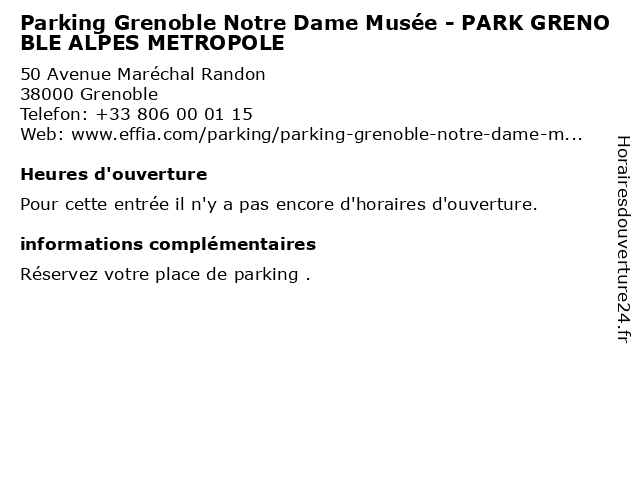 Parking Grenoble Notre Dame Musée - PARK GRENOBLE ALPES METROPOLE

50 Avenue Maréchal Randon
38000 Grenoble
Telefon: +33 806 00 01 15
Web: www.effia.com/parking/parking-grenoble-notre-dame-m...

Heures d'ouverture

Pour cette entrée il n'y a pas encore d'horaires d'ouverture.

informations complémentaires

Réservez votre place de parking .

Horairesdouverture24.fr